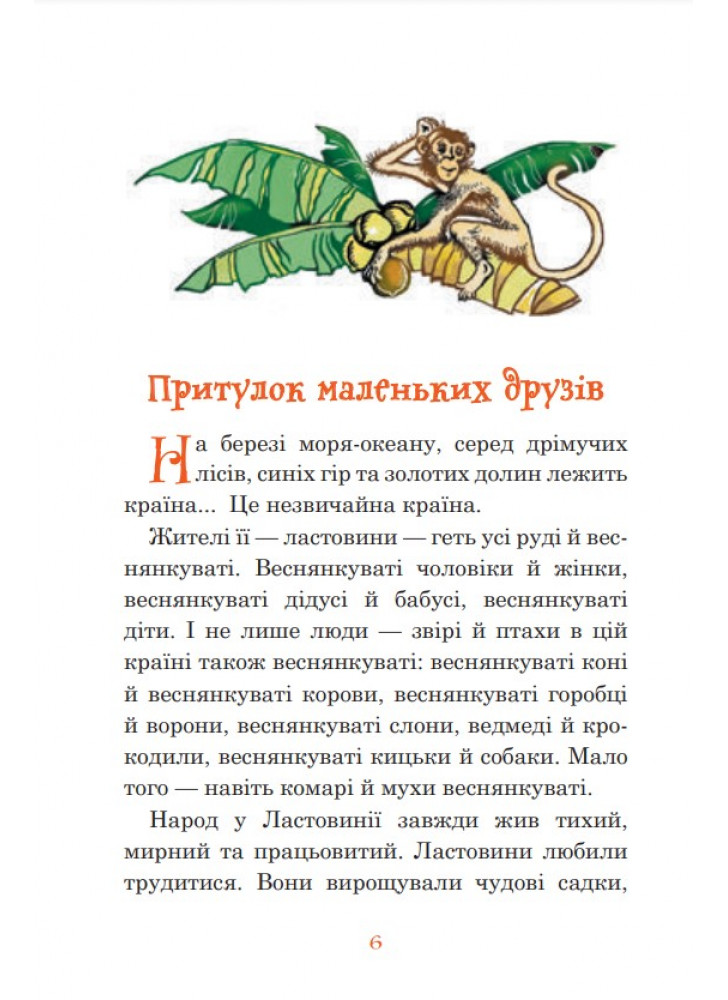 Притулок маленьких друзів

На березі моря-океану, серед дрімучих лісів, синіх гір та золотих долин лежить країна... Це незвичайна країна.

Жителі її — ластовини — геть усі руді й веснянкуваті. Веснянкуваті чоловіки й жінки, веснянкуваті дідусі й бабусі, веснянкуваті діти. І не лише люди — звірі й птахи в цій країні також веснянкуваті: веснянкуваті коні й веснянкуваті корови, веснянкуваті горобці й ворони, веснянкуваті слони, ведмеді й крокодили, веснянкуваті кицьки й собаки. Мало того — навіть комарі й мухи веснянкуваті.

Народ у Ластовинії завжди жив тихий, мирний та працьовитий. Ластовини любили трудитися. Вони вирощували чудові садки,

6